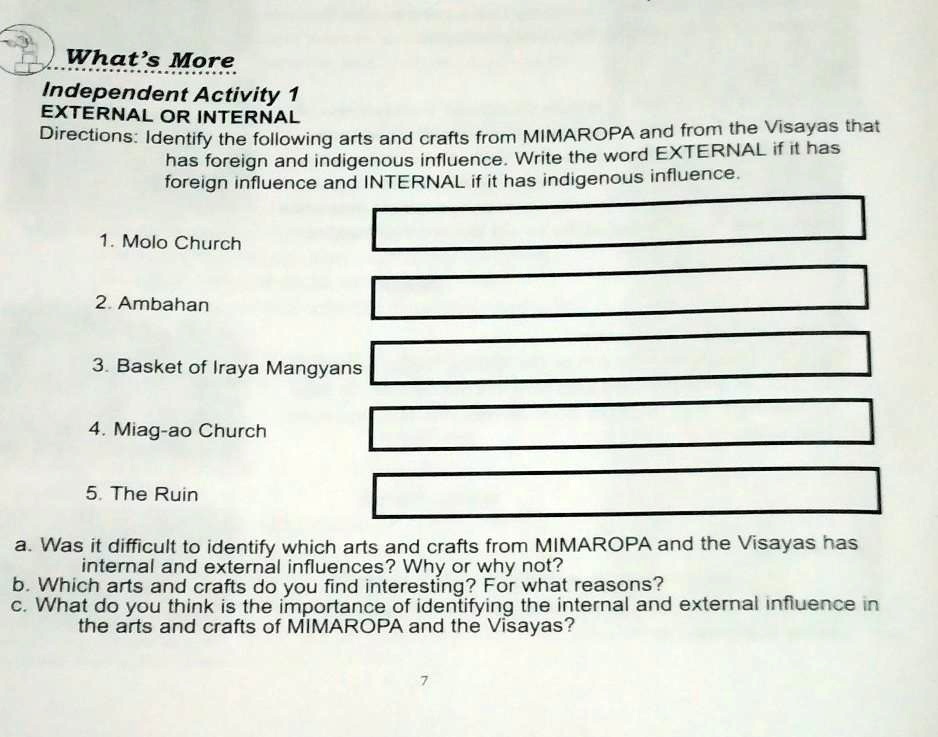 What's More

Independent Activity 1
EXTERNAL OR INTERNAL
Directions: Identify the following arts and crafts from MIMAROPA and from the Visayas that has foreign and indigenous influence. Write the word EXTERNAL if it has foreign influence and INTERNAL if it has indigenous influence.

1. Molo Church

2. Ambahan

3. Basket of Iraya Mangyans

4. Miag-ao Church

5. The Ruin

a. Was it difficult to identify which arts and crafts from MIMAROPA and the Visayas has internal and external influences? Why or why not?
b. Which arts and crafts do you find interesting? For what reasons?
c. What do you think is the importance of identifying the internal and external influence in the arts and crafts of MIMAROPA and the Visayas?

7